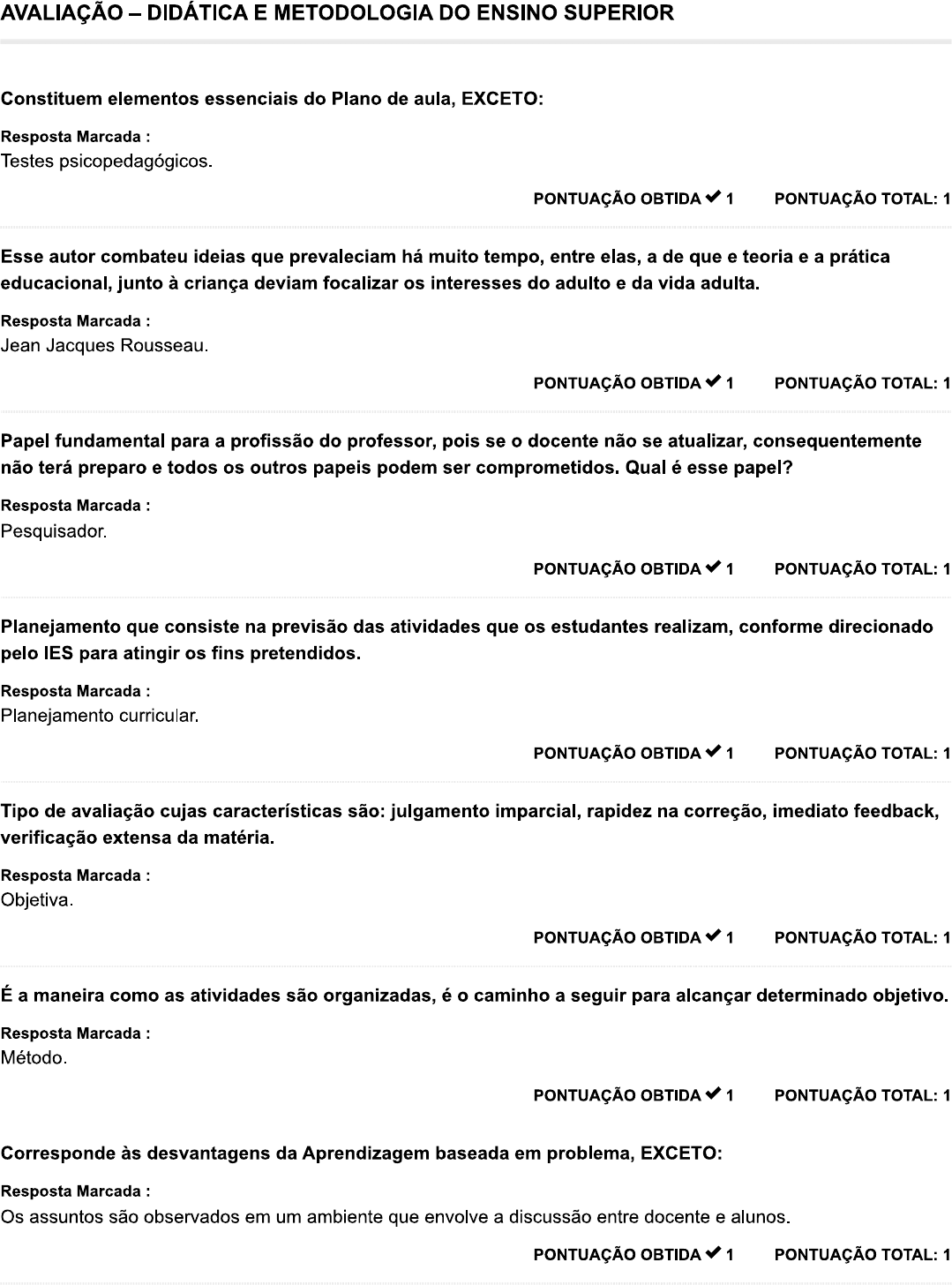 AVALIAÇÃO – DIDÁTICA E METODOLOGIA DO ENSINO SUPERIOR

Constituem elementos essenciais do Plano de aula, EXCETO:

Resposta Marcada :
Testes psicopedagógicos.

PONTUAÇÃO OBTIDA ✔ 1 PONTUAÇÃO TOTAL: 1

Esse autor combateu ideias que prevaleciam há muito tempo, entre elas, a de que e teoria e a prática educacional, junto à criança deviam focalizar os interesses do adulto e da vida adulta.

Resposta Marcada :
Jean Jacques Rousseau.

PONTUAÇÃO OBTIDA ✔ 1 PONTUAÇÃO TOTAL: 1

Papel fundamental para a profissão do professor, pois se o docente não se atualizar, consequentemente não terá preparo e todos os outros papeis podem ser comprometidos. Qual é esse papel?

Resposta Marcada :
Pesquisador.

PONTUAÇÃO OBTIDA ✔ 1 PONTUAÇÃO TOTAL: 1

Planejamento que consiste na previsão das atividades que os estudantes realizam, conforme direcionado pelo IES para atingir os fins pretendidos.

Resposta Marcada :
Planejamento curricular.

PONTUAÇÃO OBTIDA ✔ 1 PONTUAÇÃO TOTAL: 1

Tipo de avaliação cujas características são: julgamento imparcial, rapidez na correção, imediato feedback, verificação extensa da matéria.

Resposta Marcada :
Objetiva.

PONTUAÇÃO OBTIDA ✔ 1 PONTUAÇÃO TOTAL: 1

É a maneira como as atividades são organizadas, é o caminho a seguir para alcançar determinado objetivo.

Resposta Marcada :
Método.

PONTUAÇÃO OBTIDA ✔ 1 PONTUAÇÃO TOTAL: 1

Corresponde às desvantagens da Aprendizagem baseada em problema, EXCETO:

Resposta Marcada :
Os assuntos são observados em um ambiente que envolve a discussão entre docente e alunos.

PONTUAÇÃO OBTIDA ✔ 1 PONTUAÇÃO TOTAL: 1